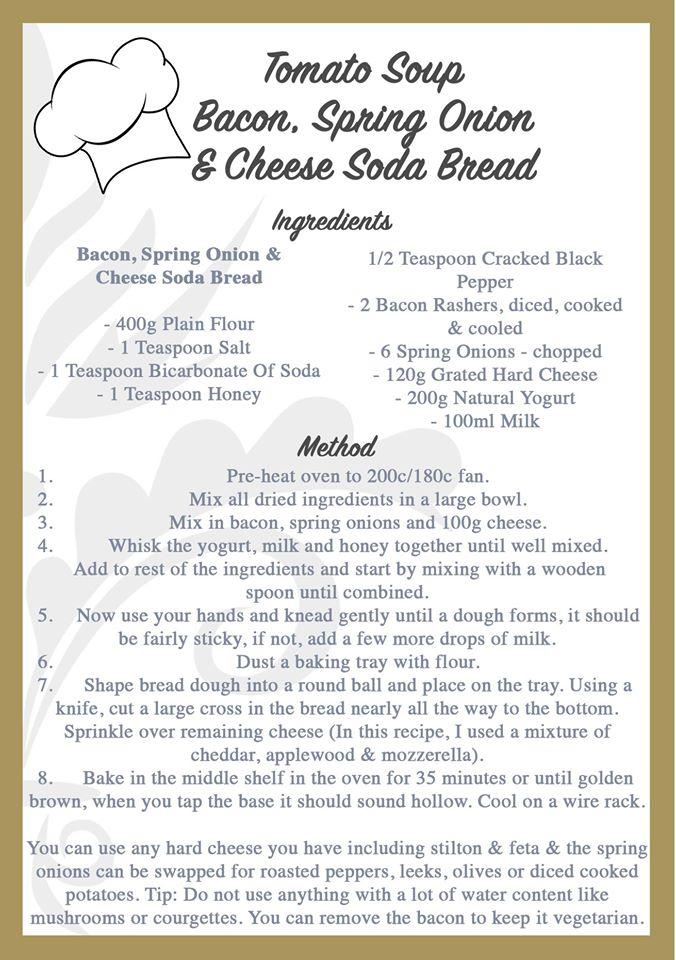 Tomato Soup
Bacon, Spring Onion & Cheese Soda Bread

Ingredients

Bacon, Spring Onion & Cheese Soda Bread

- 400g Plain Flour
- 1 Teaspoon Salt
- 1 Teaspoon Bicarbonate Of Soda
- 1 Teaspoon Honey

1/2 Teaspoon Cracked Black Pepper
- 2 Bacon Rashers, diced, cooked & cooled
- 6 Spring Onions - chopped
- 120g Grated Hard Cheese
- 200g Natural Yogurt
- 100ml Milk

Method

1. Pre-heat oven to 200c/180c fan.
2. Mix all dried ingredients in a large bowl.
3. Mix in bacon, spring onions and 100g cheese.
4. Whisk the yogurt, milk and honey together until well mixed. Add to rest of the ingredients and start by mixing with a wooden spoon until combined.
5. Now use your hands and knead gently until a dough forms, it should be fairly sticky, if not, add a few more drops of milk.
6. Dust a baking tray with flour.
7. Shape bread dough into a round ball and place on the tray. Using a knife, cut a large cross in the bread nearly all the way to the bottom. Sprinkle over remaining cheese (In this recipe, I used a mixture of cheddar, applewood & mozzerella).
8. Bake in the middle shelf in the oven for 35 minutes or until golden brown, when you tap the base it should sound hollow. Cool on a wire rack.

You can use any hard cheese you have including stilton & feta & the spring onions can be swapped for roasted peppers, leeks, olives or diced cooked potatoes. Tip: Do not use anything with a lot of water content like mushrooms or courgettes. You can remove the bacon to keep it vegetarian.